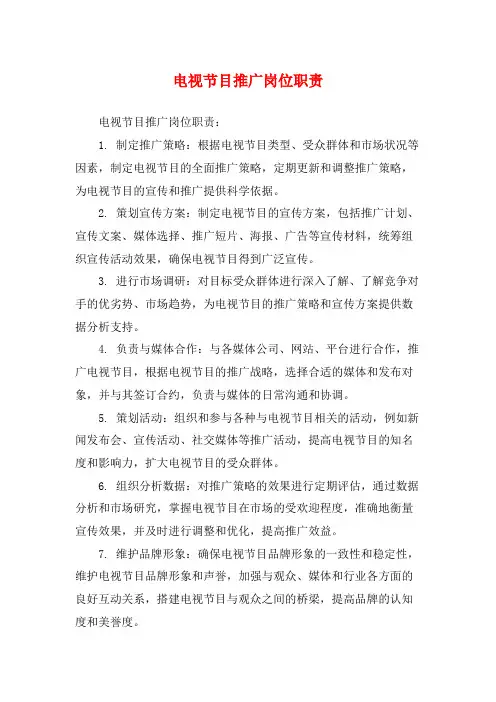 电视节目推广岗位职责

电视节目推广岗位职责：

1. 制定推广策略：根据电视节目类型、受众群体和市场状况等因素，制定电视节目的全面推广策略，定期更新和调整推广策略，为电视节目的宣传和推广提供科学依据。

2. 策划宣传方案：制定电视节目的宣传方案，包括推广计划、宣传文案、媒体选择、推广短片、海报、广告等宣传材料，统筹组织宣传活动效果，确保电视节目得到广泛宣传。

3. 进行市场调研：对目标受众群体进行深入了解、了解竞争对手的优劣势、市场趋势，为电视节目的推广策略和宣传方案提供数据分析支持。

4. 负责与媒体合作：与各媒体公司、网站、平台进行合作，推广电视节目，根据电视节目的推广战略，选择合适的媒体和发布对象，并与其签订合约，负责与媒体的日常沟通和协调。

5. 策划活动：组织和参与各种与电视节目相关的活动，例如新闻发布会、宣传活动、社交媒体等推广活动，提高电视节目的知名度和影响力，扩大电视节目的受众群体。

6. 组织分析数据：对推广策略的效果进行定期评估，通过数据分析和市场研究，掌握电视节目在市场的受欢迎程度，准确地衡量宣传效果，并及时进行调整和优化，提高推广效益。

7. 维护品牌形象：确保电视节目品牌形象的一致性和稳定性，维护电视节目品牌形象和声誉，加强与观众、媒体和行业各方面的良好互动关系，搭建电视节目与观众之间的桥梁，提高品牌的认知度和美誉度。